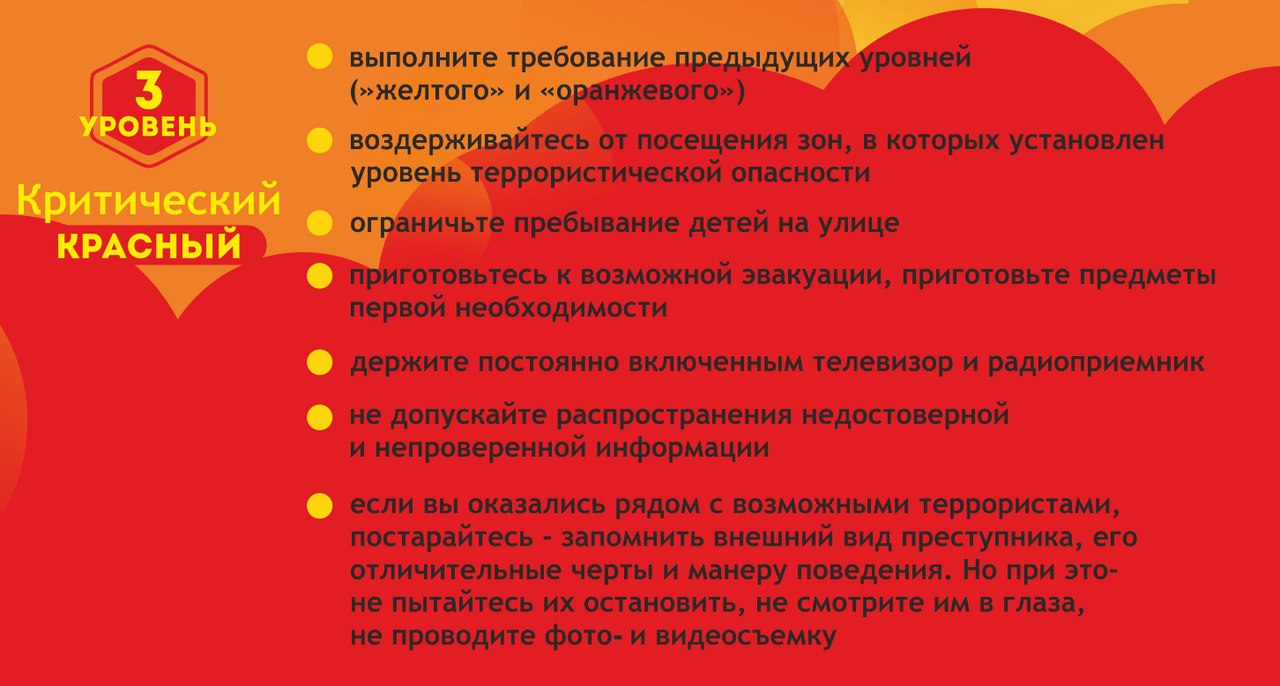 3
УРОВЕНЬ
Критический
КРАСНЫЙ

выполните требование предыдущих уровней (»желтого» и «оранжевого»)

воздерживайтесь от посещения зон, в которых установлен уровень террористической опасности

ограничьте пребывание детей на улице

приготовьтесь к возможной эвакуации, приготовьте предметы первой необходимости

держите постоянно включенным телевизор и радиоприемник

не допускайте распространения недостоверной и непроверенной информации

если вы оказались рядом с возможными террористами, постарайтесь - запомнить внешний вид преступника, его отличительные черты и манеру поведения. Но при это- не пытайтесь их остановить, не смотрите им в глаза, не проводите фото- и видеосъемку